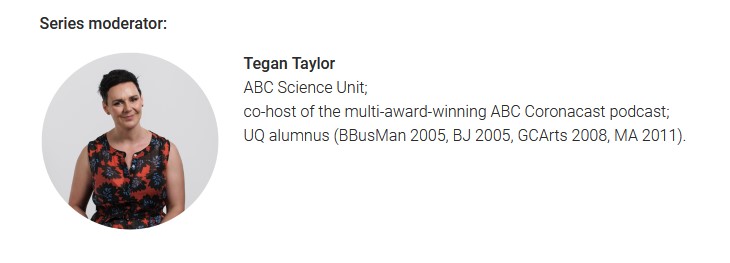 Series moderator:

Tegan Taylor
ABC Science Unit;
co-host of the multi-award-winning ABC Coronacast podcast;
UQ alumnus (BBusMan 2005, BJ 2005, GCArts 2008, MA 2011).